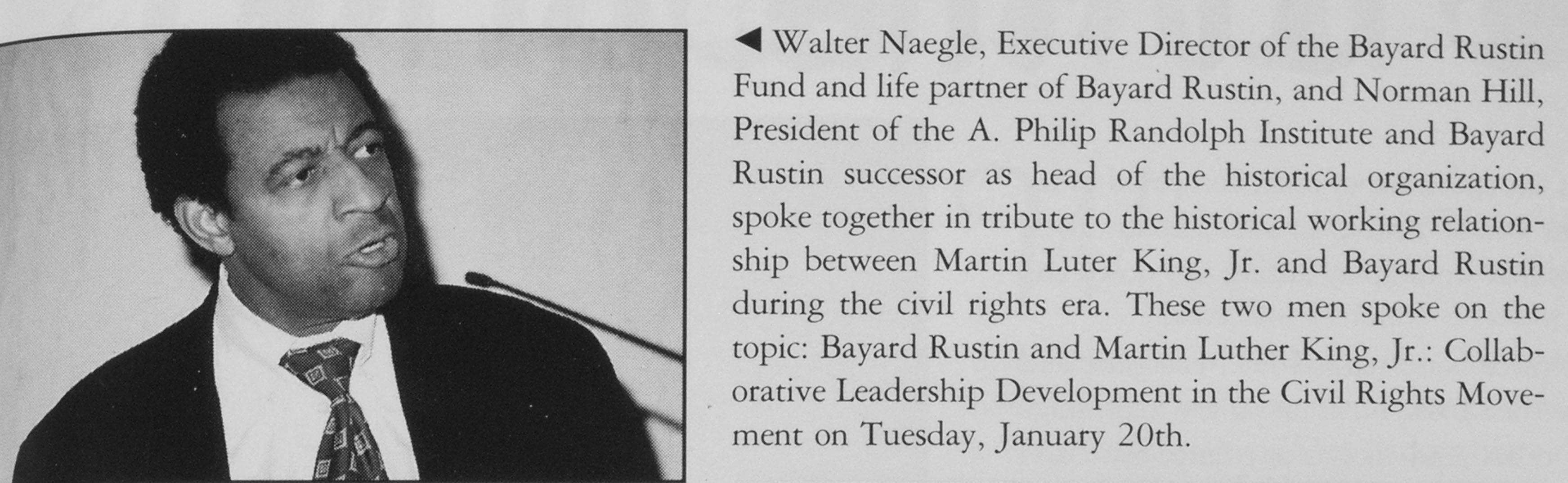 ◀ Walter Naegle, Executive Director of the Bayard Rustin Fund and life partner of Bayard Rustin, and Norman Hill, President of the A. Philip Randolph Institute and Bayard Rustin successor as head of the historical organization, spoke together in tribute to the historical working relationship between Martin Luter King, Jr. and Bayard Rustin during the civil rights era. These two men spoke on the topic: Bayard Rustin and Martin Luther King, Jr.: Collaborative Leadership Development in the Civil Rights Movement on Tuesday, January 20th.